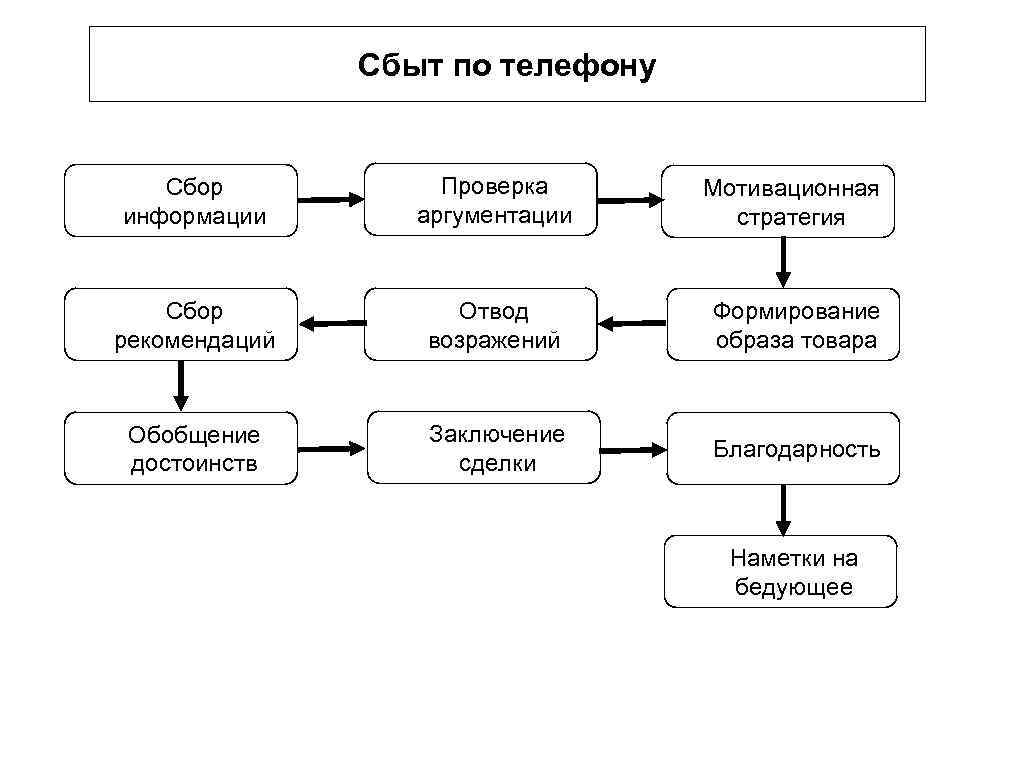 Сбыт по телефону

Сбор информации

Проверка аргументации

Мотивационная стратегия

Формирование образа товара

Отвод возражений

Сбор рекомендаций

Обобщение достоинств

Заключение сделки

Благодарность

Наметки на бедующее